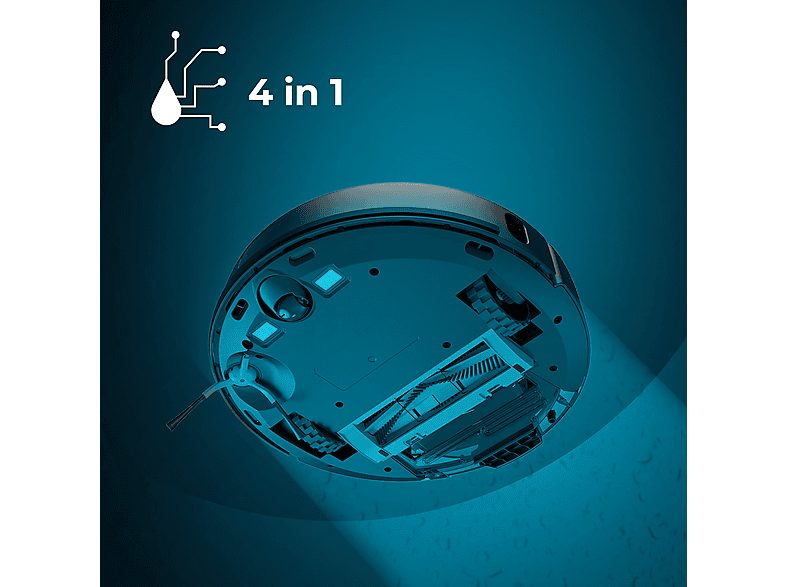 4 in 1